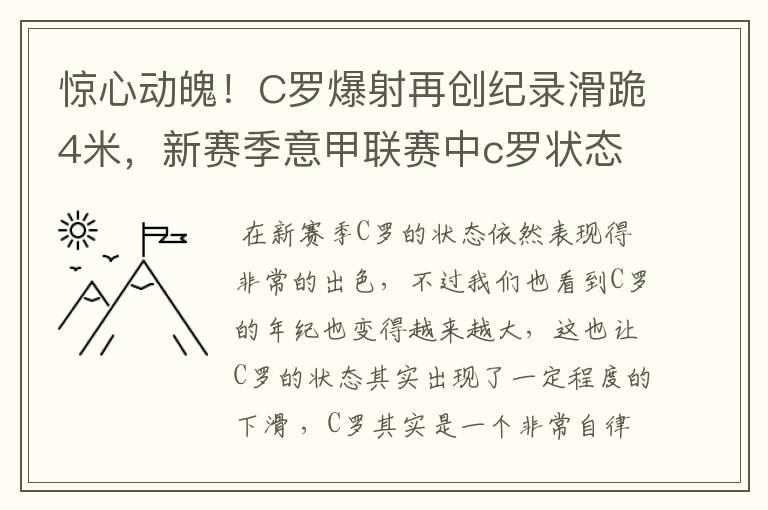 惊心动魄！C罗爆射再创纪录滑跪4米，新赛季意甲联赛中c罗状态

在新赛季C罗的状态依然表现得非常的出色，不过我们也看到C罗的年纪也变得越来越大，这也让C罗的状态其实出现了一定程度的下滑，C罗其实是一个非常自律